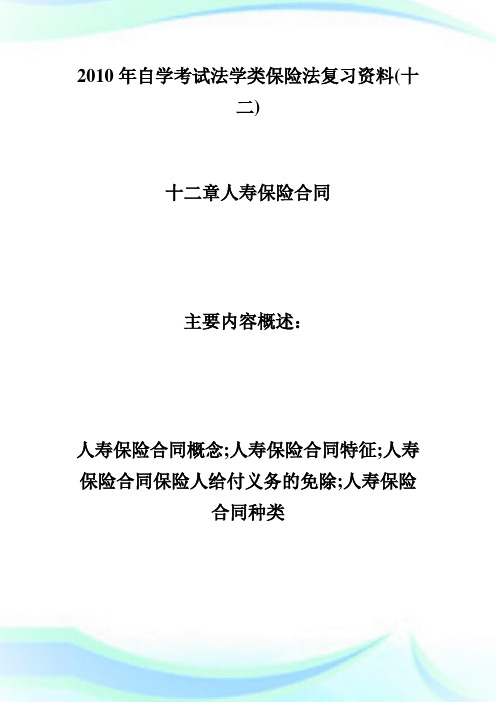 2010 年自学考试法学类保险法复习资料(十二)

十二章人寿保险合同

主要内容概述：

人寿保险合同概念;人寿保险合同特征;人寿保险合同保险人给付义务的免除;人寿保险合同种类